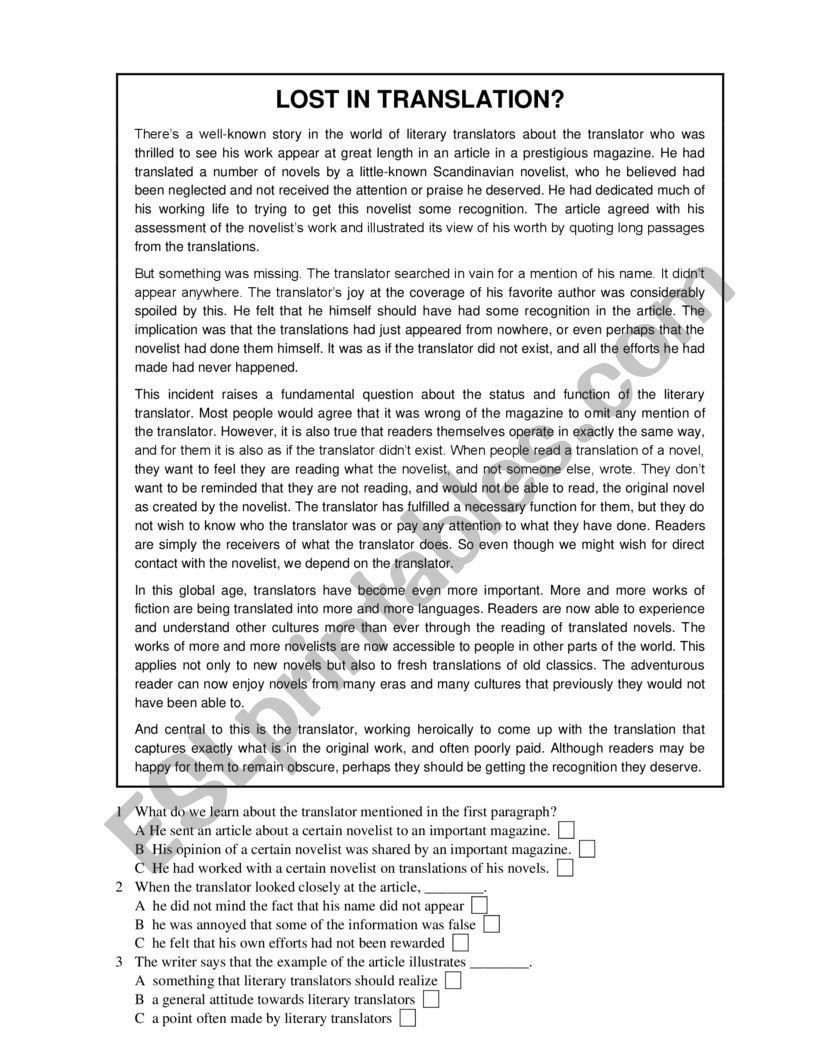 LOST IN TRANSLATION?

There's a well-known story in the world of literary translators about the translator who was thrilled to see his work appear at great length in an article in a prestigious magazine. He had translated a number of novels by a little-known Scandinavian novelist, who he believed had been neglected and not received the attention or praise he deserved. He had dedicated much of his working life to trying to get this novelist some recognition. The article agreed with his assessment of the novelist's work and illustrated its view of his worth by quoting long passages from the translations.

But something was missing. The translator searched in vain for a mention of his name. It didn't appear anywhere. The translator's joy at the coverage of his favorite author was considerably spoiled by this. He felt that he himself should have had some recognition in the article. The implication was that the translations had just appeared from nowhere, or even perhaps that the novelist had done them himself. It was as if the translator did not exist, and all the efforts he had made had never happened.

This incident raises a fundamental question about the status and function of the literary translator. Most people would agree that it was wrong of the magazine to omit any mention of the translator. However, it is also true that readers themselves operate in exactly the same way, and for them it is also as if the translator didn't exist. When people read a translation of a novel, they want to feel they are reading what the novelist, and not someone else, wrote. They don't want to be reminded that they are not reading, and would not be able to read, the original novel as created by the novelist. The translator has fulfilled a necessary function for them, but they do not wish to know who the translator was or pay any attention to what they have done. Readers are simply the receivers of what the translator does. So even though we might wish for direct contact with the novelist, we depend on the translator.

In this global age, translators have become even more important. More and more works of fiction are being translated into more and more languages. Readers are now able to experience and understand other cultures more than ever through the reading of translated novels. The works of more and more novelists are now accessible to people in other parts of the world. This applies not only to new novels but also to fresh translations of old classics. The adventurous reader can now enjoy novels from many eras and many cultures that previously they would not have been able to.

And central to this is the translator, working heroically to come up with the translation that captures exactly what is in the original work, and often poorly paid. Although readers may be happy for them to remain obscure, perhaps they should be getting the recognition they deserve.

1 What do we learn about the translator mentioned in the first paragraph?
A He sent an article about a certain novelist to an important magazine.
B His opinion of a certain novelist was shared by an important magazine.
C He had worked with a certain novelist on translations of his novels.

2 When the translator looked closely at the article, ________.
A he did not mind the fact that his name did not appear
B he was annoyed that some of the information was false
C he felt that his own efforts had not been rewarded

3 The writer says that the example of the article illustrates ________.
A something that literary translators should realize
B a general attitude towards literary translators
C a point often made by literary translators

ESLprintables.com